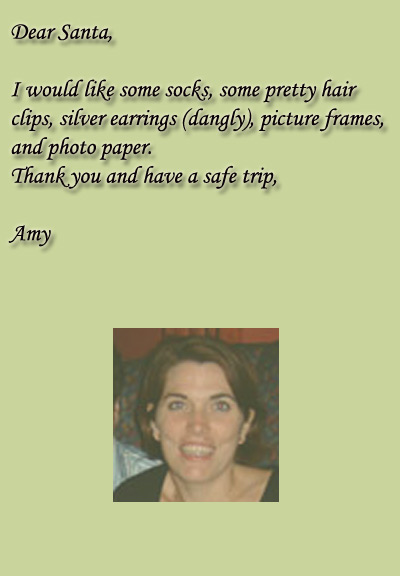 Dear Santa,

I would like some socks, some pretty hair clips, silver earrings (dangly), picture frames, and photo paper.
Thank you and have a safe trip,

Amy